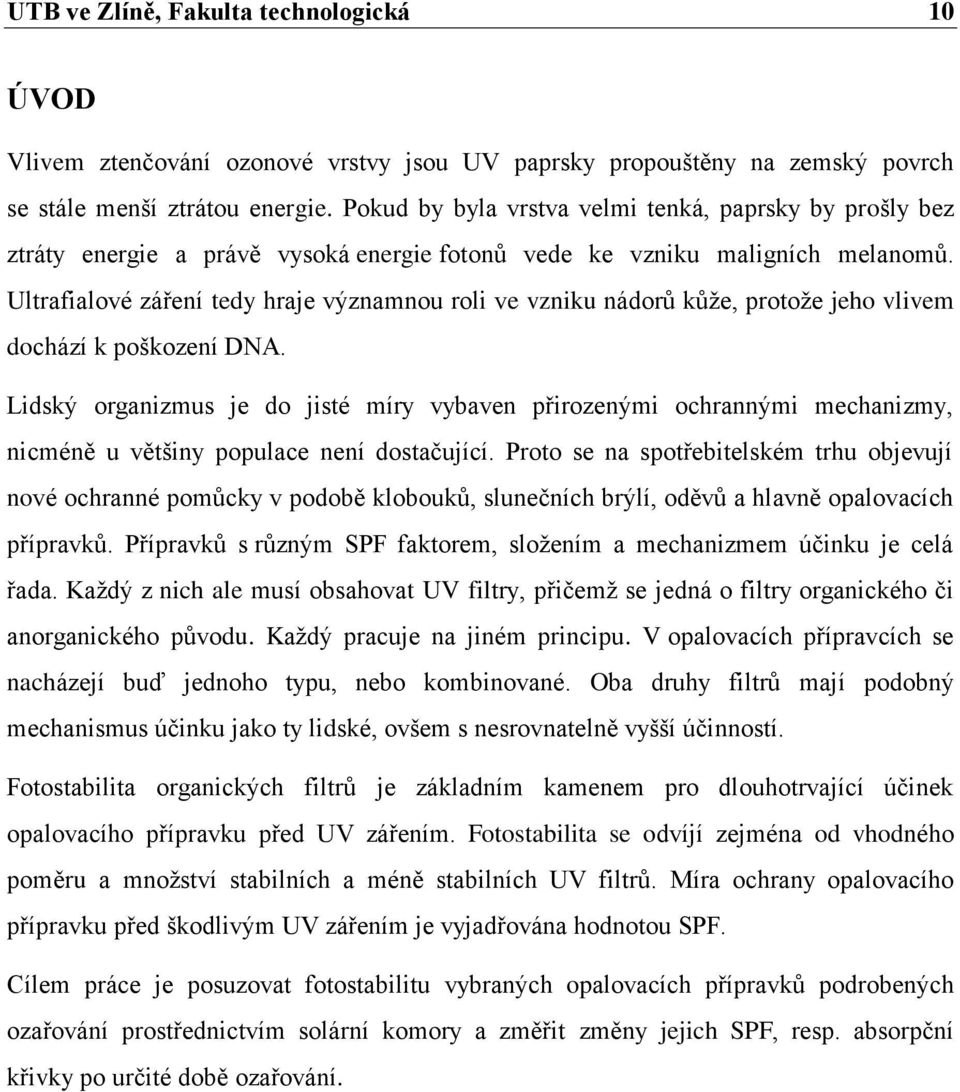 UTB ve Zlíně, Fakulta technologická 10

ÚVOD

Vlivem ztenčování ozonové vrstvy jsou UV paprsky propouštěny na zemský povrch se stále menší ztrátou energie. Pokud by byla vrstva velmi tenká, paprsky by prošly bez ztráty energie a právě vysoká energie fotonů vede ke vzniku maligních melanomů. Ultrafialové záření tedy hraje významnou roli ve vzniku nádorů kůže, protože jeho vlivem dochází k poškození DNA.

Lidský organizmus je do jisté míry vybaven přirozenými ochrannými mechanizmy, nicméně u většiny populace není dostačující. Proto se na spotřebitelském trhu objevují nové ochranné pomůcky v podobě klobouků, slunečních brýlí, oděvů a hlavně opalovacích přípravků. Přípravků s různým SPF faktorem, složením a mechanizmem účinku je celá řada. Každý z nich ale musí obsahovat UV filtry, přičemž se jedná o filtry organického či anorganického původu. Každý pracuje na jiném principu. V opalovacích přípravcích se nacházejí buď jednoho typu, nebo kombinované. Oba druhy filtrů mají podobný mechanismus účinku jako ty lidské, ovšem s nesrovnatelně vyšší účinností.

Fotostabilita organických filtrů je základním kamenem pro dlouhotrvající účinek opalovacího přípravku před UV zářením. Fotostabilita se odvíjí zejména od vhodného poměru a množství stabilních a méně stabilních UV filtrů. Míra ochrany opalovacího přípravku před škodlivým UV zářením je vyjadřována hodnotou SPF.

Cílem práce je posuzovat fotostabilitu vybraných opalovacích přípravků podrobených ozařování prostřednictvím solární komory a změřit změny jejich SPF, resp. absorpční křivky po určité době ozařování.